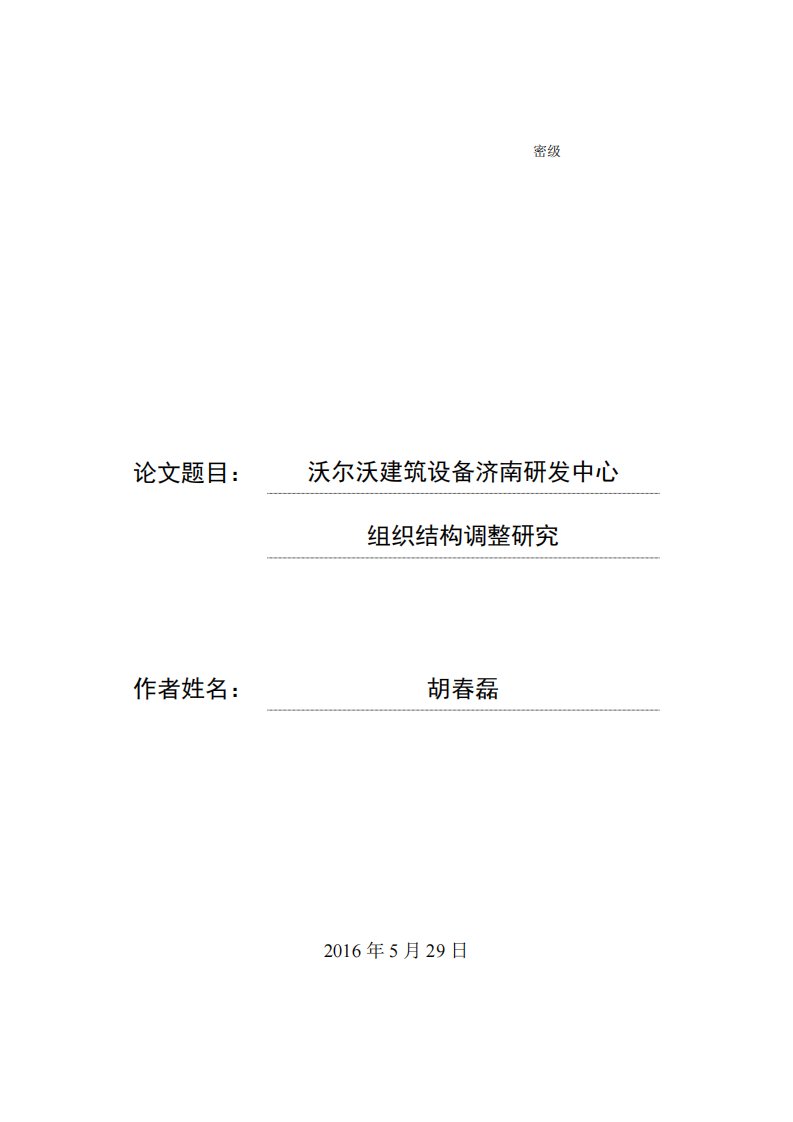 密级

论文题目： 沃尔沃建筑设备济南研发中心

组织结构调整研究

作者姓名： 胡春磊

2016 年 5 月 29 日